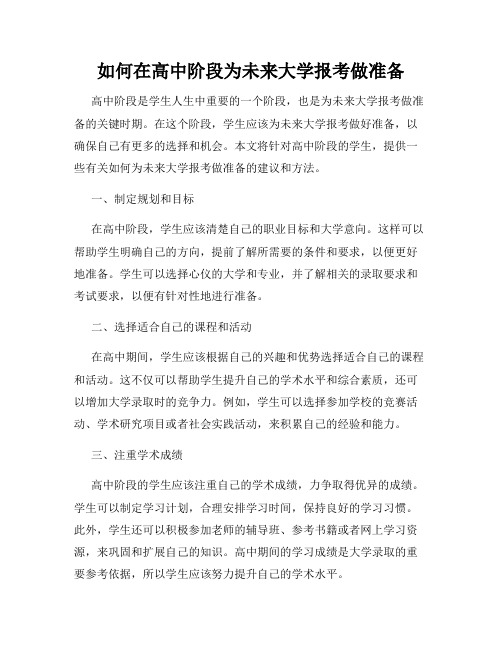 如何在高中阶段为未来大学报考做准备

高中阶段是学生人生中重要的一个阶段，也是为未来大学报考做准备的关键时期。在这个阶段，学生应该为未来大学报考做好准备，以确保自己有更多的选择和机会。本文将针对高中阶段的学生，提供一些有关如何为未来大学报考做准备的建议和方法。

一、制定规划和目标

在高中阶段，学生应该清楚自己的职业目标和大学意向。这样可以帮助学生明确自己的方向，提前了解所需要的条件和要求，以便更好地准备。学生可以选择心仪的大学和专业，并了解相关的录取要求和考试要求，以便有针对性地进行准备。

二、选择适合自己的课程和活动

在高中期间，学生应该根据自己的兴趣和优势选择适合自己的课程和活动。这不仅可以帮助学生提升自己的学术水平和综合素质，还可以增加大学录取时的竞争力。例如，学生可以选择参加学校的竞赛活动、学术研究项目或者社会实践活动，来积累自己的经验和能力。

三、注重学术成绩

高中阶段的学生应该注重自己的学术成绩，力争取得优异的成绩。学生可以制定学习计划，合理安排学习时间，保持良好的学习习惯。此外，学生还可以积极参加老师的辅导班、参考书籍或者网上学习资源，来巩固和扩展自己的知识。高中期间的学习成绩是大学录取的重要参考依据，所以学生应该努力提升自己的学术水平。